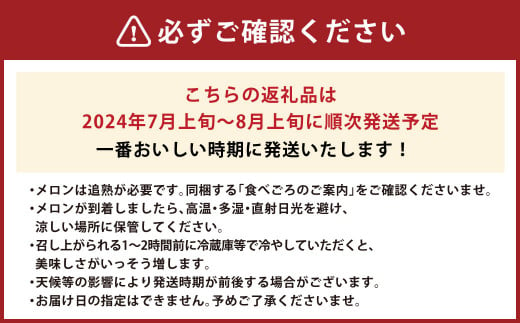 必ずご確認ください

こちらの返礼品は
2024年7月上旬~8月上旬に順次発送予定
一番おいしい時期に発送いたします！

・メロンは追熟が必要です。同梱する「食べごろのご案内」をご確認くださいませ。
・メロンが到着しましたら、高温・多湿・直射日光を避け、涼しい場所に保管してください。
・召し上がられる1~2時間前に冷蔵庫等で冷やしていただくと、美味しさがいっそう増します。
・天候等の影響により発送時期が前後する場合がございます。
・お届け日の指定はできません。予めご了承くださいませ。